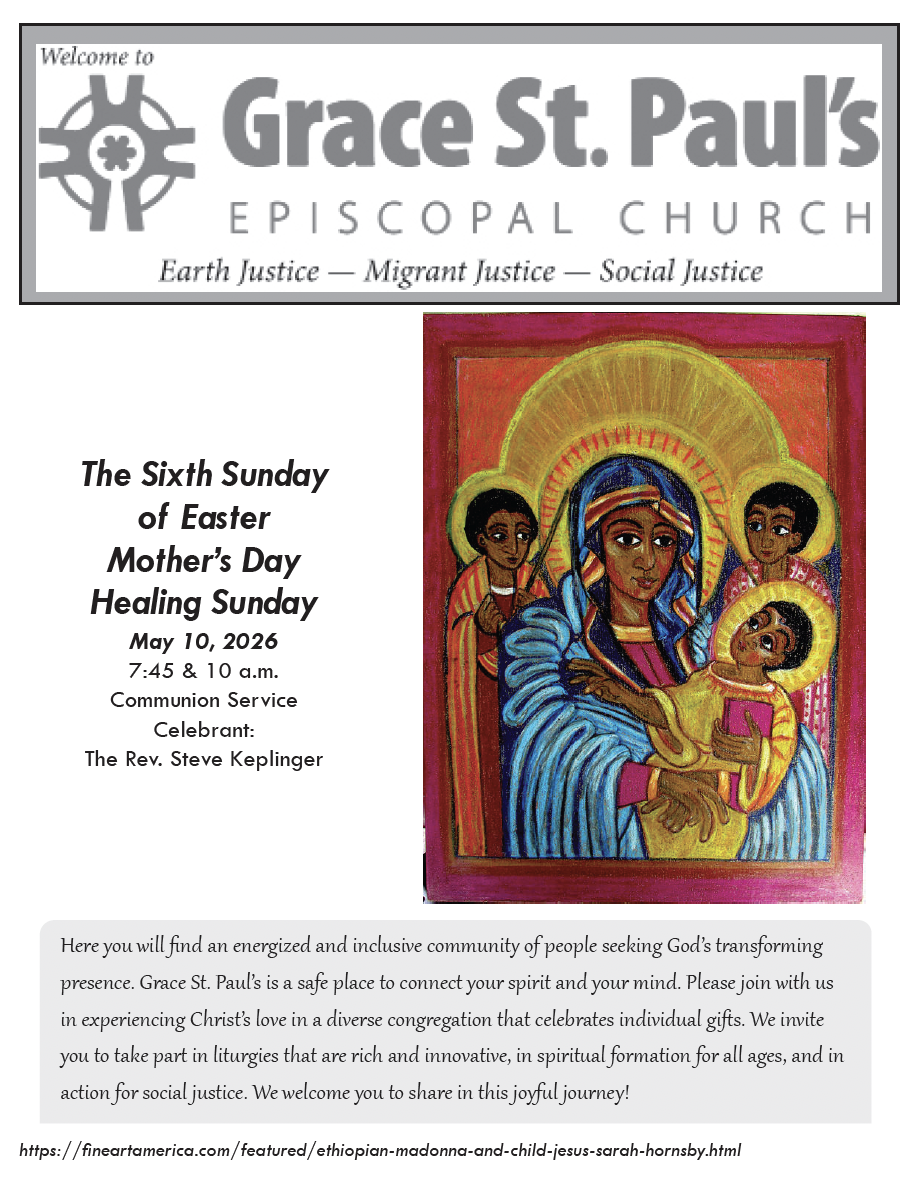 Welcome to
Grace St. Paul's
EPISCOPAL CHURCH
Earth Justice — Migrant Justice — Social Justice

The Sixth Sunday of Easter
Mother's Day
Healing Sunday
May 10, 2026
7:45 & 10 a.m.
Communion Service
Celebrant:
The Rev. Steve Keplinger

Here you will find an energized and inclusive community of people seeking God's transforming presence. Grace St. Paul's is a safe place to connect your spirit and your mind. Please join with us in experiencing Christ's love in a diverse congregation that celebrates individual gifts. We invite you to take part in liturgies that are rich and innovative, in spiritual formation for all ages, and in action for social justice. We welcome you to share in this joyful journey!

https://fineartamerica.com/featured/ethiopian-madonna-and-child-jesus-sarah-hornsby.html